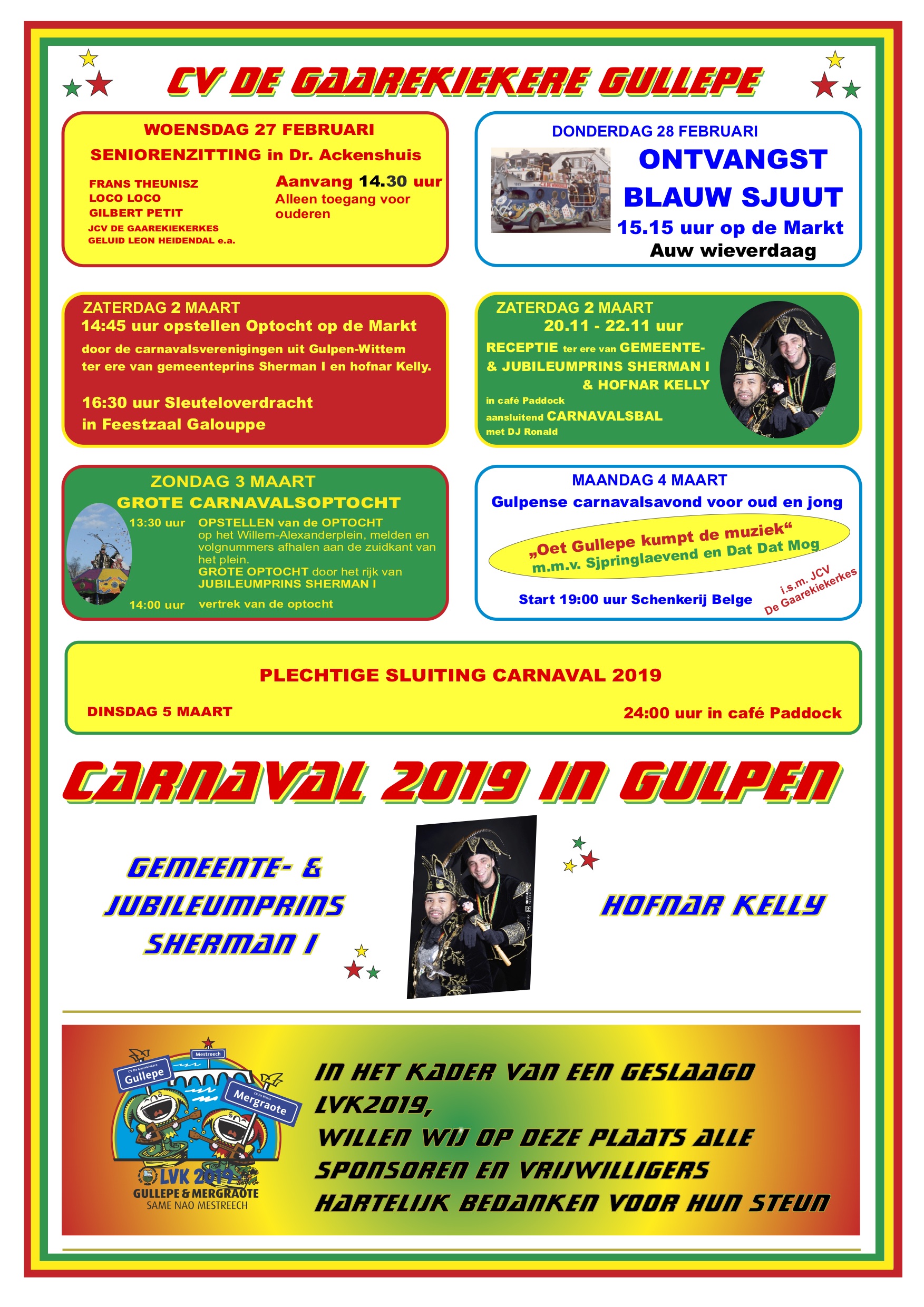 CV DE GAAREKIEKERE GULLEPE

WOENSDAG 27 FEBRUARI
SENIORENZITTING in Dr. Ackenshuis
FRANS THEUNISZ
LOCO LOCO
GILBERT PETIT
JCV DE GAAREKIEKERKES
GELUID LEON HEIDENDAL e.a.
Aanvang 14.30 uur
Alleen toegang voor ouderen

DONDERDAG 28 FEBRUARI
ONTVANGST BLAUW SJUUT
15.15 uur op de Markt
Auw wieverdaag

ZATERDAG 2 MAART
14:45 uur opstellen Optocht op de Markt
door de carnavalsverenigingen uit Gulpen-Wittem ter ere van gemeenteprins Sherman I en hofnar Kelly.
16:30 uur Sleuteloverdracht in Feestzaal Galouppe

ZATERDAG 2 MAART
20.11 - 22.11 uur
RECEPTIE ter ere van GEMEENTE- & JUBILEUMPRINS SHERMAN I & HOFNAR KELLY
in café Paddock
aansluitend CARNAVALSBAL
met DJ Ronald

ZONDAG 3 MAART
GROTE CARNAVALSOPTOCHT
13:30 uur OPSTELLEN van de OPTOCHT op het Willem-Alexanderplein, melden en volgnummers afhalen aan de zuidkant van het plein.
GROTE OPTOCHT door het rijk van JUBILEUMPRINS SHERMAN I
14:00 uur vertrek van de optocht

MAANDAG 4 MAART
Gulpense carnavalsavond voor oud en jong
„Oet Gullepe kumpt de muziek“
m.m.v. Sjpringlaevend en Dat Dat Mog
Start 19:00 uur Schenkerij Belge
i.s.m. JCV De Gaarekiekerkes

PLECHTIGE SLUITING CARNAVAL 2019
DINSDAG 5 MAART
24:00 uur in café Paddock

CARNAVAL 2019 IN GULPEN

GEMEENTE- & JUBILEUMPRINS SHERMAN I

HOFNAR KELLY

Gullepe
Mestreech
Mergraote
LVK 2019
GULLEPE & MERGRAOTE
SAME NAO MESTREECH

IN HET KADER VAN EEN GESLAAGD LVK2019,
WILLEN WIJ OP DEZE PLAATS ALLE SPONSOREN EN VRIJWILLIGERS HARTELIJK BEDANKEN VOOR HUN STEUN